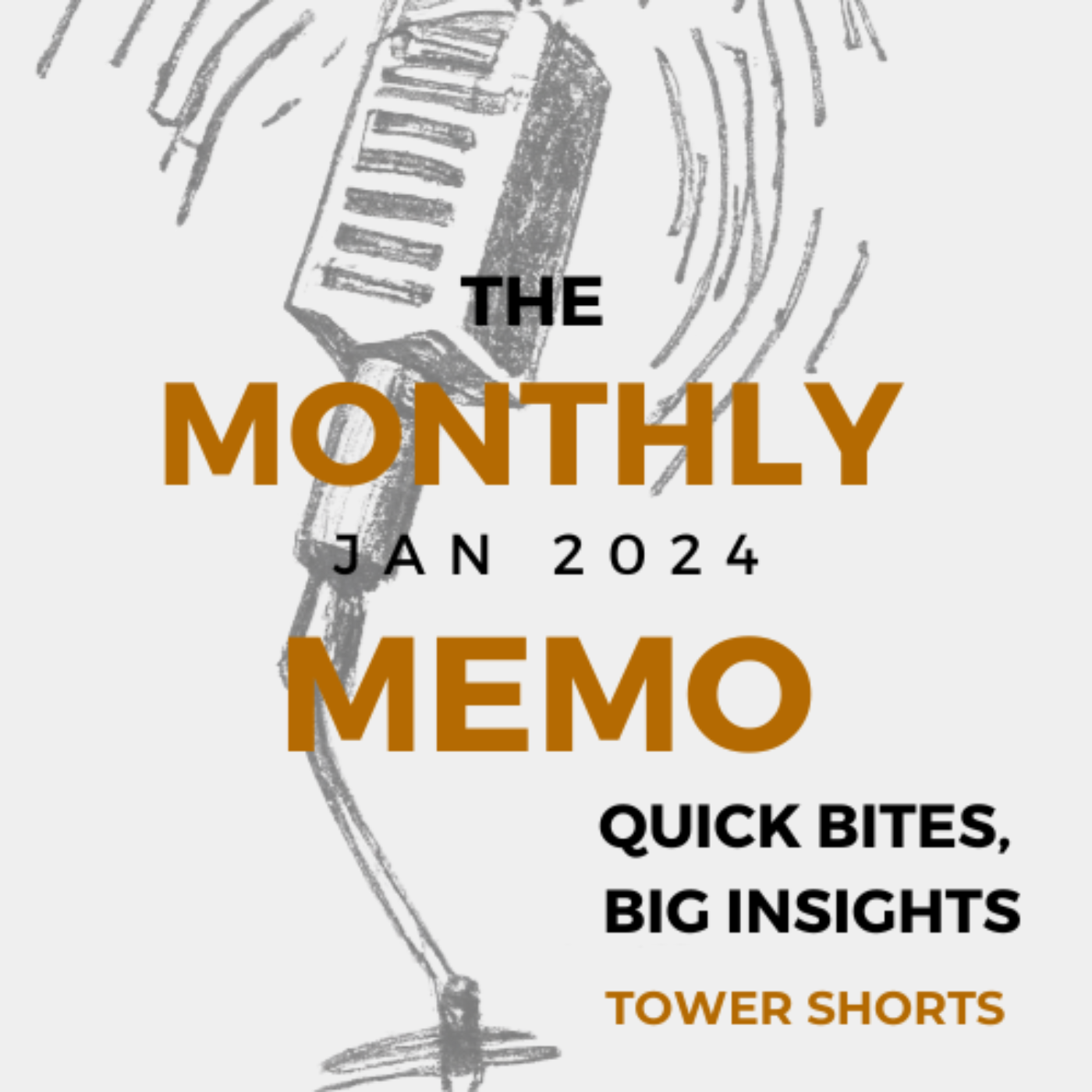 THE

MONTHLY

JAN 2024

MEMO

QUICK BITES,
BIG INSIGHTS

TOWER SHORTS